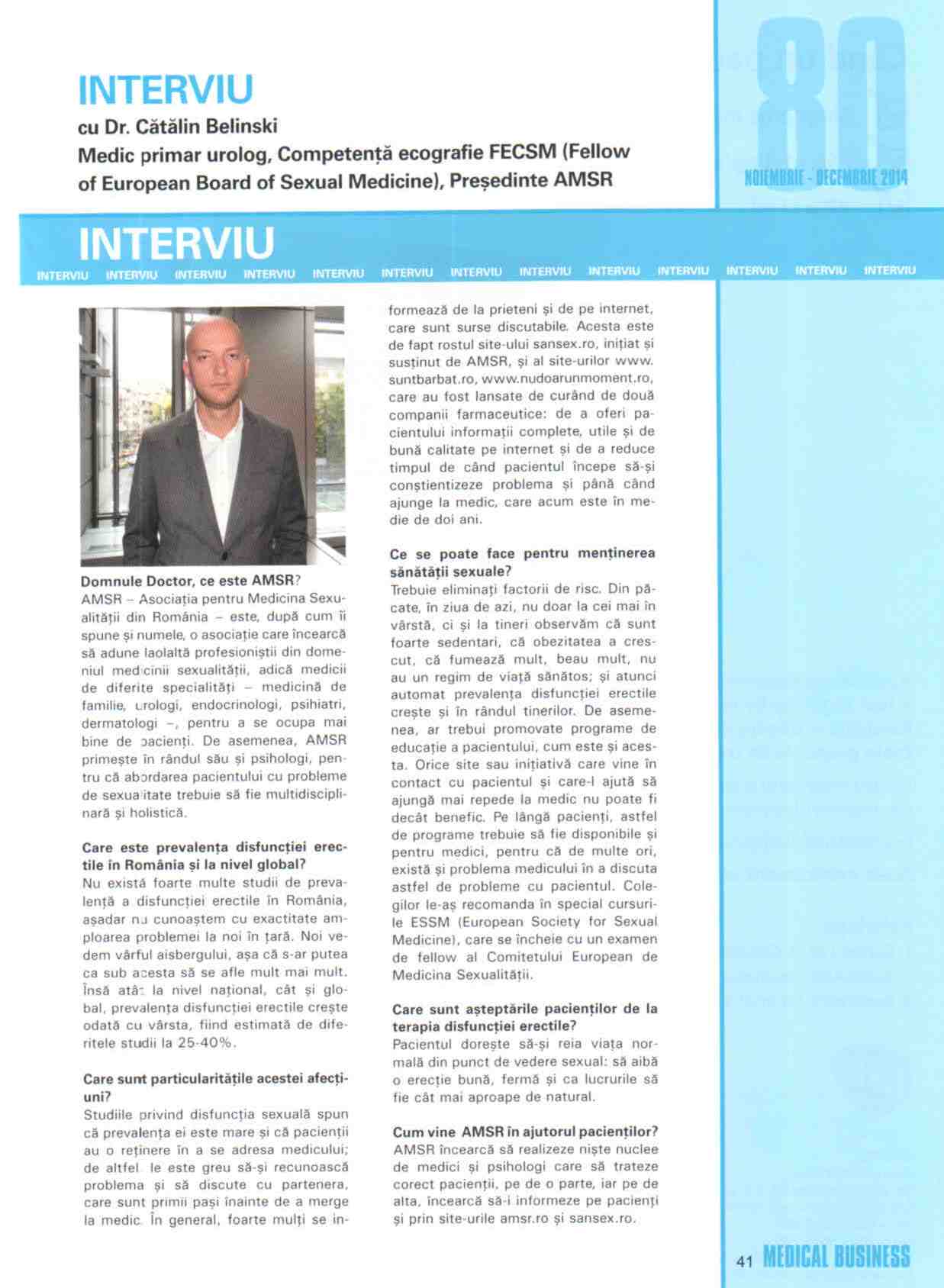 INTERVIU
cu Dr. Cătălin Belinski
Medic primar urolog, Competență ecografie FECSM (Fellow of European Board of Sexual Medicine), Președinte AMSR

80
NOIEMBRIE - DECEMBRIE 2014

INTERVIU
INTERVIU INTERVIU INTERVIU INTERVIU INTERVIU INTERVIU INTERVIU INTERVIU INTERVIU INTERVIU INTERVIU INTERVIU INTERVIU

Domnule Doctor, ce este AMSR?
AMSR – Asociația pentru Medicina Sexualității din România – este, după cum îi spune și numele, o asociație care încearcă să adune laolaltă profesioniștii din domeniul medicinii sexualității, adică medicii de diferite specialități – medicină de familie, urologi, endocrinologi, psihiatri, dermatologi –, pentru a se ocupa mai bine de pacienți. De asemenea, AMSR primește în rândul său și psihologi, pentru că abordarea pacientului cu probleme de sexualitate trebuie să fie multidisciplinară și holistică.

Care este prevalența disfuncției erectile în România și la nivel global?
Nu există foarte multe studii de prevalență a disfuncției erectile în România, așadar nu cunoaștem cu exactitate amploarea problemei la noi în țară. Noi vedem vârful aisbergului, așa că s-ar putea ca sub acesta să se afle mult mai mult. Însă atât la nivel național, cât și global, prevalența disfuncției erectile crește odată cu vârsta, fiind estimată de diferitele studii la 25-40%.

Care sunt particularitățile acestei afecțiuni?
Studiile privind disfuncția sexuală spun că prevalența ei este mare și că pacienții au o reținere în a se adresa medicului; de altfel, le este greu să-și recunoască problema și să discute cu partenera, care sunt primii pași înainte de a merge la medic. În general, foarte mulți se informează de la prieteni și de pe internet, care sunt surse discutabile. Acesta este de fapt rostul site-ului sansex.ro, inițiat și susținut de AMSR, și al site-urilor www.suntbarbat.ro, www.nudoarunmoment.ro, care au fost lansate de curând de două companii farmaceutice: de a oferi pacientului informații complete, utile și de bună calitate pe internet și de a reduce timpul de când pacientul începe să-și conștientizeze problema și până când ajunge la medic, care acum este în medie de doi ani.

Ce se poate face pentru menținerea sănătății sexuale?
Trebuie eliminați factorii de risc. Din păcate, în ziua de azi, nu doar la cei mai în vârstă, ci și la tineri observăm că sunt foarte sedentari, că obezitatea a crescut, că fumează mult, beau mult, nu au un regim de viață sănătos; și atunci automat prevalența disfuncției erectile crește și în rândul tinerilor. De asemenea, ar trebui promovate programe de educație a pacientului, cum este și acesta. Orice site sau inițiativă care vine în contact cu pacientul și care-l ajută să ajungă mai repede la medic nu poate fi decât benefic. Pe lângă pacienți, astfel de programe trebuie să fie disponibile și pentru medici, pentru că de multe ori, există și problema medicului în a discuta astfel de probleme cu pacientul. Colegilor le-aș recomanda în special cursurile ESSM (European Society for Sexual Medicine), care se încheie cu un examen de fellow al Comitetului European de Medicina Sexualității.

Care sunt așteptările pacienților de la terapia disfuncției erectile?
Pacientul dorește să-și reia viața normală din punct de vedere sexual: să aibă o erecție bună, fermă și ca lucrurile să fie cât mai aproape de natural.

Cum vine AMSR în ajutorul pacienților?
AMSR încearcă să realizeze niște nuclee de medici și psihologi care să trateze corect pacienții, pe de o parte, iar pe de alta, încearcă să-i informeze pe pacienți și prin site-urile amsr.ro și sansex.ro.

41 MEDICAL BUSINESS